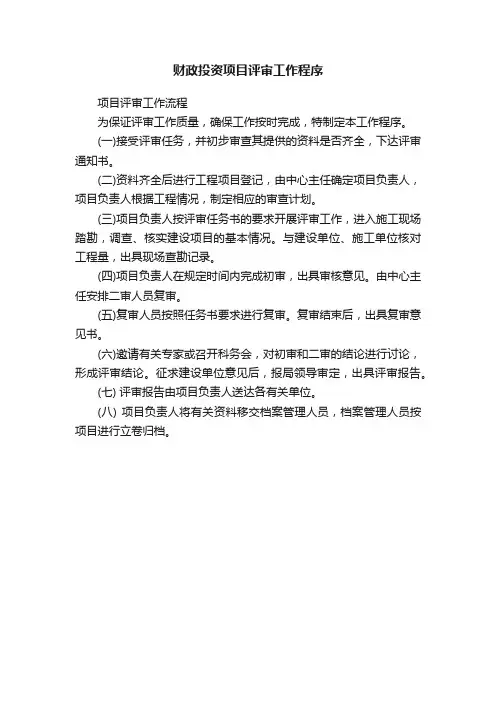 财政投资项目评审工作程序

项目评审工作流程

为保证评审工作质量，确保工作按时完成，特制定本工作程序。

(一)接受评审任务，并初步审查其提供的资料是否齐全，下达评审通知书。

(二)资料齐全后进行工程项目登记，由中心主任确定项目负责人，项目负责人根据工程情况，制定相应的审查计划。

(三)项目负责人按评审任务书的要求开展评审工作，进入施工现场踏勘，调查、核实建设项目的基本情况。与建设单位、施工单位核对工程量，出具现场查勘记录。

(四)项目负责人在规定时间内完成初审，出具审核意见。由中心主任安排二审人员复审。

(五)复审人员按照任务书要求进行复审。复审结束后，出具复审意见书。

(六)邀请有关专家或召开科务会，对初审和二审的结论进行讨论，形成评审结论。征求建设单位意见后，报局领导审定，出具评审报告。

(七) 评审报告由项目负责人送达各有关单位。

(八) 项目负责人将有关资料移交档案管理人员，档案管理人员按项目进行立卷归档。